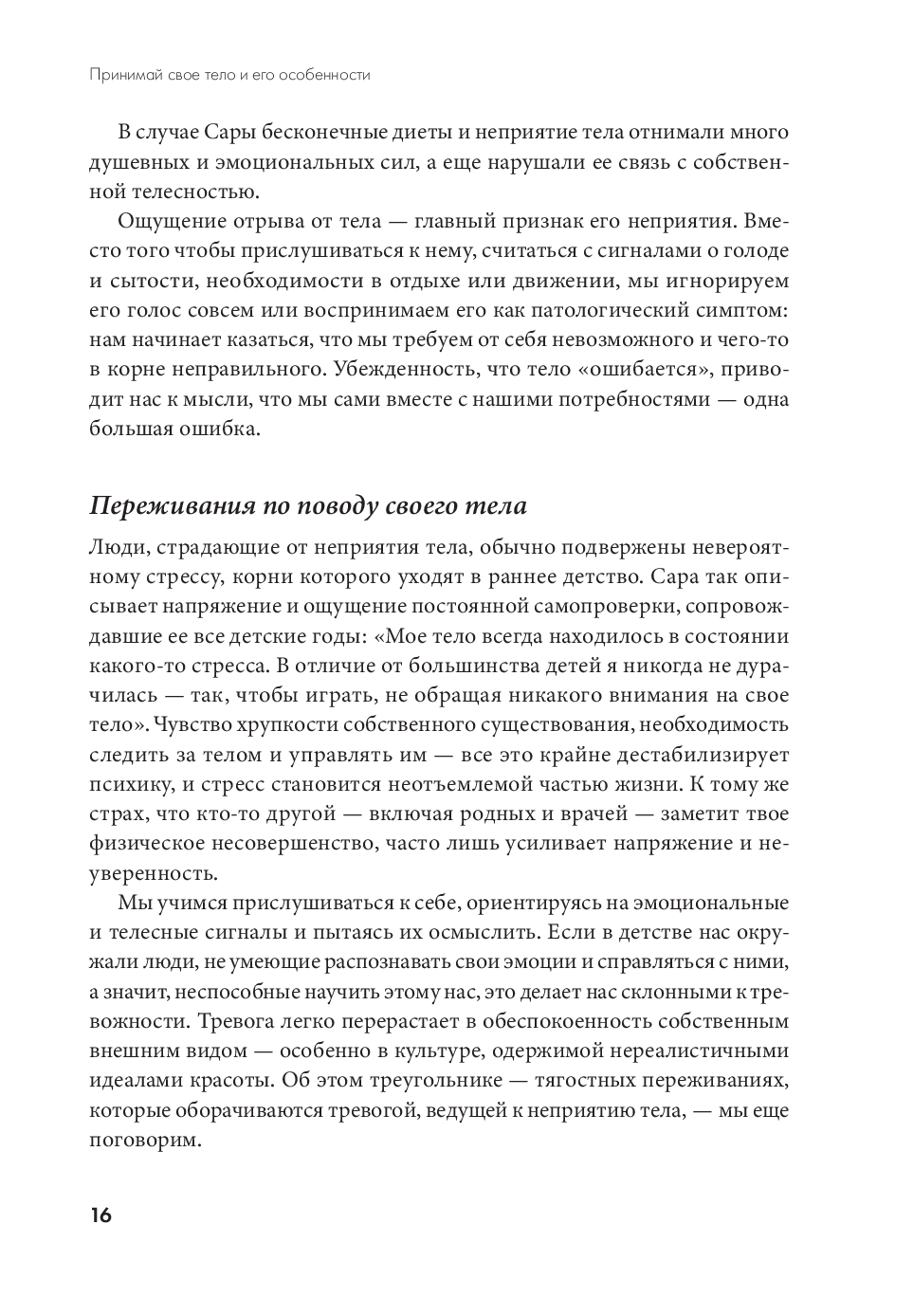 Принимай свое тело и его особенности

В случае Сары бесконечные диеты и неприятие тела отнимали много душевных и эмоциональных сил, а еще нарушали ее связь с собственной телесностью.

Ощущение отрыва от тела — главный признак его неприятия. Вместо того чтобы прислушиваться к нему, считаться с сигналами о голоде и сытости, необходимости в отдыхе или движении, мы игнорируем его голос совсем или воспринимаем его как патологический симптом: нам начинает казаться, что мы требуем от себя невозможного и чего-то в корне неправильного. Убежденность, что тело «ошибается», приводит нас к мысли, что мы сами вместе с нашими потребностями — одна большая ошибка.

Переживания по поводу своего тела

Люди, страдающие от неприятия тела, обычно подвержены невероятному стрессу, корни которого уходят в раннее детство. Сара так описывает напряжение и ощущение постоянной самопроверки, сопровождавшие ее все детские годы: «Мое тело всегда находилось в состоянии какого-то стресса. В отличие от большинства детей я никогда не дурачилась — так, чтобы играть, не обращая никакого внимания на свое тело». Чувство хрупкости собственного существования, необходимость следить за телом и управлять им — все это крайне дестабилизирует психику, и стресс становится неотъемлемой частью жизни. К тому же страх, что кто-то другой — включая родных и врачей — заметит твое физическое несовершенство, часто лишь усиливает напряжение и неуверенность.

Мы учимся прислушиваться к себе, ориентируясь на эмоциональные и телесные сигналы и пытаясь их осмыслить. Если в детстве нас окружали люди, не умеющие распознавать свои эмоции и справляться с ними, а значит, неспособные научить этому нас, это делает нас склонными к тревожности. Тревога легко перерастает в обеспокоенность собственным внешним видом — особенно в культуре, одержимой нереалистичными идеалами красоты. Об этом треугольнике — тягостных переживаниях, которые оборачиваются тревогой, ведущей к неприятию тела, — мы еще поговорим.

16